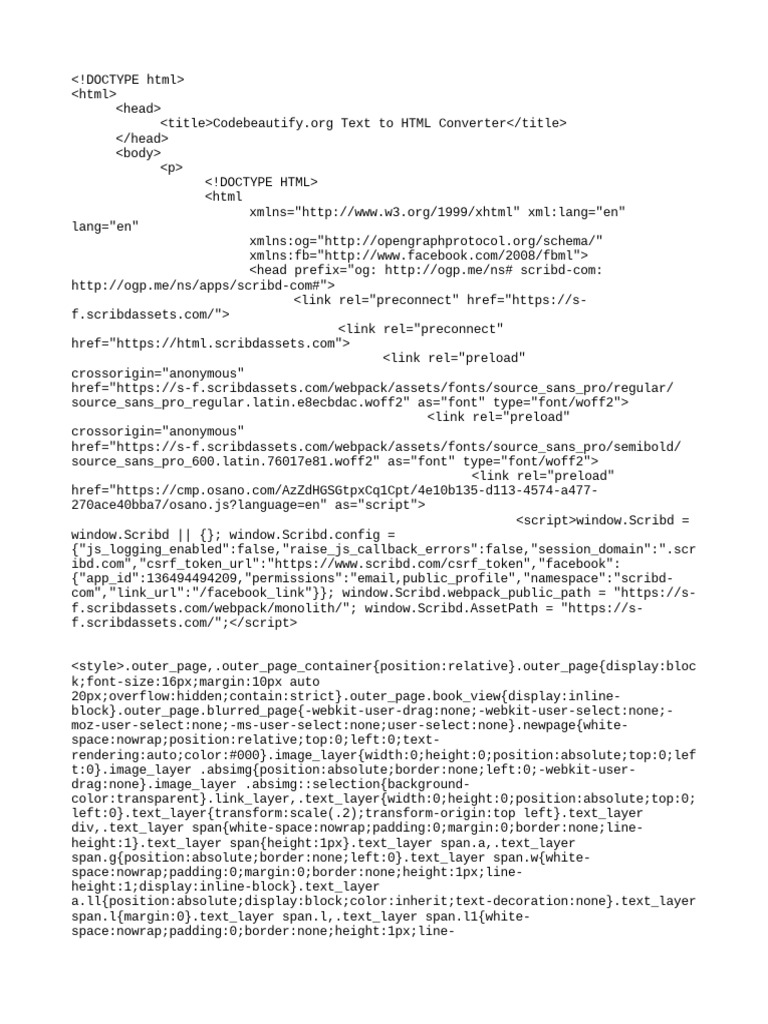 <!DOCTYPE html>
<html>
<head>
<title>Codebeautify.org Text to HTML Converter</title>
</head>
<body>
<p>
<!DOCTYPE HTML>
<html
xmlns="http://www.w3.org/1999/xhtml" xml:lang="en" lang="en"
xmlns:og="http://opengraphprotocol.org/schema/"
xmlns:fb="http://www.facebook.com/2008/fbml">
<head prefix="og: http://ogp.me/ns# scribd-com: http://ogp.me/ns/apps/scribd-com#">
<link rel="preconnect" href="https://s-f.scribdassets.com/">
<link rel="preconnect" href="https://html.scribdassets.com">
<link rel="preload" crossorigin="anonymous" href="https://s-f.scribdassets.com/webpack/assets/fonts/source_sans_pro/regular/source_sans_pro_regular.latin.e8ecbdac.woff2" as="font" type="font/woff2">
<link rel="preload" crossorigin="anonymous" href="https://s-f.scribdassets.com/webpack/assets/fonts/source_sans_pro/semibold/source_sans_pro_600.latin.76017e81.woff2" as="font" type="font/woff2">
<link rel="preload" href="https://cmp.osano.com/AzZdHGSGtpxCq1Cpt/4e10b135-d113-4574-a477-270ace40bba7/osano.js?language=en" as="script">
<script>window.Scribd = window.Scribd || {}; window.Scribd.config = {"js_logging_enabled":false,"raise_js_callback_errors":false,"session_domain":".scribd.com","csrf_token_url":"https://www.scribd.com/csrf_token","facebook":{"app_id":136494494209,"permissions":"email,public_profile","namespace":"scribd-com","link_url":"/facebook_link"}}; window.Scribd.webpack_public_path = "https://s-f.scribdassets.com/webpack/monolith/"; window.Scribd.AssetPath = "https://s-f.scribdassets.com/";</script>

<style>.outer_page,.outer_page_container{position:relative}.outer_page{display:block;font-size:16px;margin:10px auto 20px;overflow:hidden;contain:strict}.outer_page.book_view{display:inline-block}.outer_page.blurred_page{-webkit-user-drag:none;-webkit-user-select:none;-moz-user-select:none;-ms-user-select:none;user-select:none}.newpage{white-space:nowrap;position:relative;top:0;left:0;text-rendering:auto;color:#000}.image_layer{width:0;height:0;position:absolute;top:0;left:0}.image_layer .absimg{position:absolute;border:none;left:0;-webkit-user-drag:none}.image_layer .absimg::selection{background-color:transparent}.link_layer,.text_layer{width:0;height:0;position:absolute;top:0;left:0}.text_layer{transform:scale(.2);transform-origin:top left}.text_layer div,.text_layer span{white-space:nowrap;padding:0;margin:0;border:none;line-height:1}.text_layer span{height:1px}.text_layer span.a,.text_layer span.g{position:absolute;border:none;left:0}.text_layer span.w{white-space:nowrap;padding:0;margin:0;border:none;height:1px;line-height:1;display:inline-block}.text_layer a.ll{position:absolute;display:block;color:inherit;text-decoration:none}.text_layer span.l{margin:0}.text_layer span.l,.text_layer span.l1{white-space:nowrap;padding:0;border:none;height:1px;line-